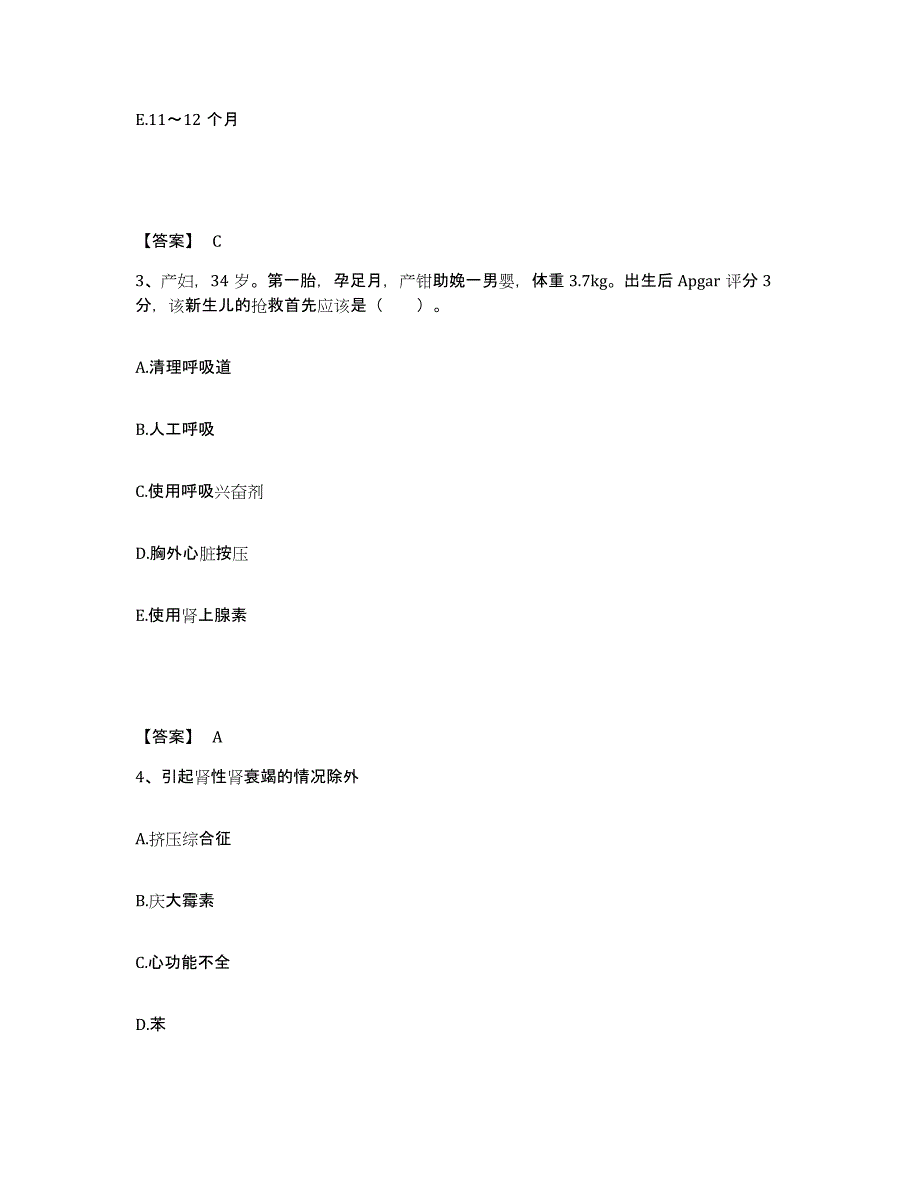 E.11～12 个月

【答案】 C

3、产妇，34 岁。第一胎，孕足月，产钳助娩一男婴，体重 3.7kg。出生后 Apgar 评分 3 分，该新生儿的抢救首先应该是（　　）。

A.清理呼吸道

B.人工呼吸

C.使用呼吸兴奋剂

D.胸外心脏按压

E.使用肾上腺素

【答案】 A

4、引起肾性肾衰竭的情况除外

A.挤压综合征

B.庆大霉素

C.心功能不全

D.苯